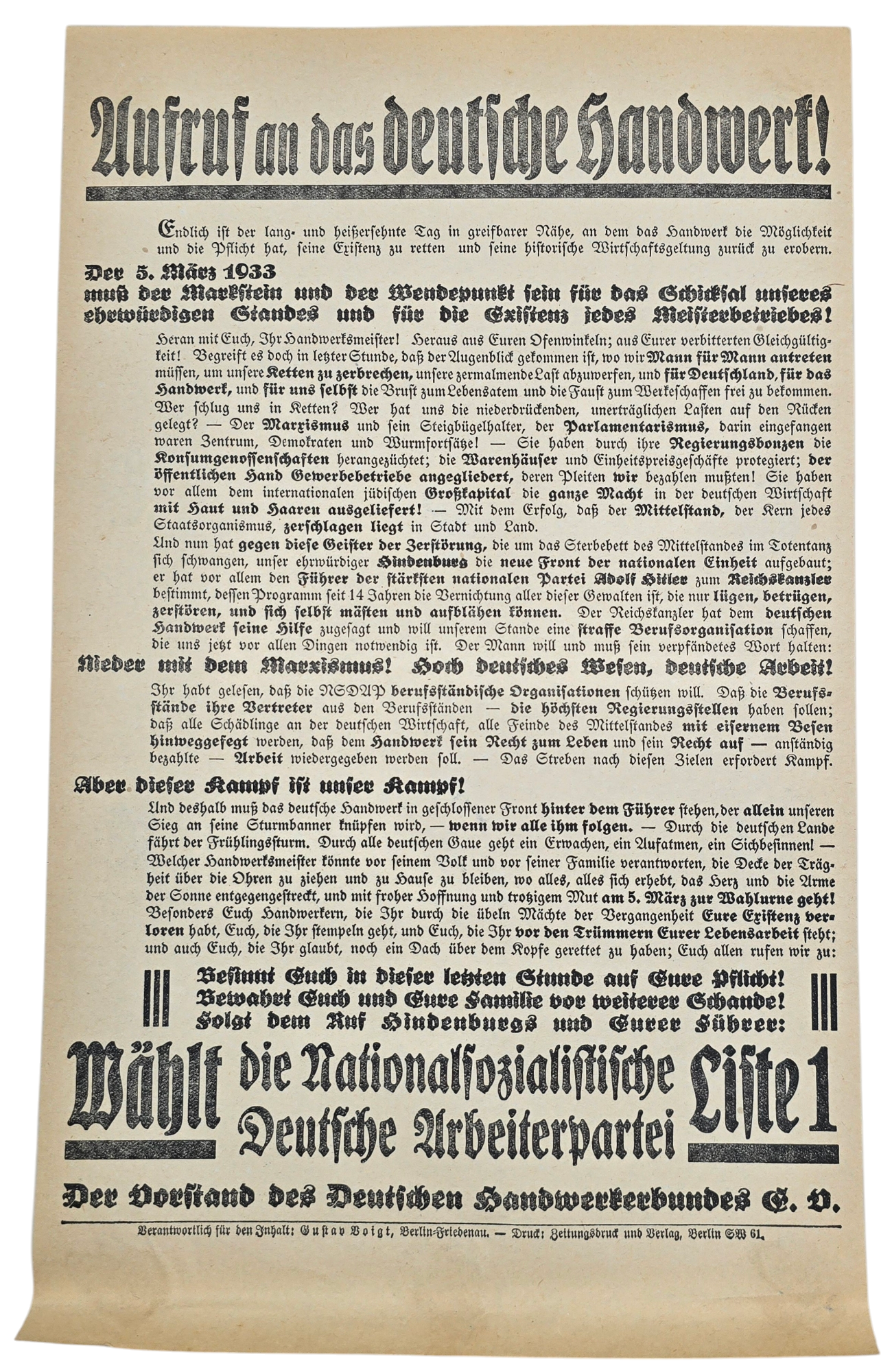 Aufruf an das deutsche Handwerk!

Endlich ist der lang- und heißersehnte Tag in greifbarer Nähe, an dem das Handwerk die Möglichkeit und die Pflicht hat, seine Existenz zu retten und seine historische Wirtschaftsgeltung zurück zu erobern.

Der 5. März 1933
muß der Markstein und der Wendepunkt sein für das Schicksal unseres ehrwürdigen Standes und für die Existenz jedes Meisterbetriebes!

Heran mit Euch, Ihr Handwerksmeister! Heraus aus Euren Ofenwinkeln; aus Eurer verbitterten Gleichgültigkeit! Begreift es doch in letzter Stunde, daß der Augenblick gekommen ist, wo wir Mann für Mann antreten müssen, um unsere Ketten zu zerbrechen, unsere zermalmende Last abzuwerfen, und für Deutschland, für das Handwerk, und für uns selbst die Brust zum Lebensatem und die Faust zum Werkeschaffen frei zu bekommen. Wer schlug uns in Ketten? Wer hat uns die niederdrückenden, unerträglichen Lasten auf den Rücken gelegt? — Der Marxismus und sein Steigbügelhalter, der Parlamentarismus, darin eingefangen waren Zentrum, Demokraten und Wurmfortsätze! — Sie haben durch ihre Regierungsbonzen die Konsumgenossenschaften herangezüchtet; die Warenhäuser und Einheitspreisgeschäfte protegiert; der öffentlichen Hand Gewerbebetriebe angegliedert, deren Pleiten wir bezahlen mußten! Sie haben vor allem dem internationalen jüdischen Großkapital die ganze Macht in der deutschen Wirtschaft mit Haut und Haaren ausgeliefert! — Mit dem Erfolg, daß der Mittelstand, der Kern jedes Staatsorganismus, zerschlagen liegt in Stadt und Land.
Und nun hat gegen diese Geister der Zerstörung, die um das Sterbebett des Mittelstandes im Totentanz sich schwangen, unser ehrwürdiger Hindenburg die neue Front der nationalen Einheit aufgebaut; er hat vor allem den Führer der stärksten nationalen Partei Adolf Hitler zum Reichskanzler bestimmt, dessen Programm seit 14 Jahren die Vernichtung aller dieser Gewalten ist, die nur lügen, betrügen, zerstören, und sich selbst mästen und aufblähen können. Der Reichskanzler hat dem deutschen Handwerk seine Hilfe zugesagt und will unserem Stande eine straffe Berufsorganisation schaffen, die uns jetzt vor allen Dingen notwendig ist. Der Mann will und muß sein verpfändetes Wort halten:

Nieder mit dem Marxismus! Hoch deutsches Wesen, deutsche Arbeit!

Ihr habt gelesen, daß die NSDAP berufsständische Organisationen schützen will. Daß die Berufsstände ihre Vertreter aus den Berufsständen — die höchsten Regierungsstellen haben sollen; daß alle Schädlinge an der deutschen Wirtschaft, alle Feinde des Mittelstandes mit eisernem Besen hinweggefegt werden, daß dem Handwerk sein Recht zum Leben und sein Recht auf — anständig bezahlte — Arbeit wiedergegeben werden soll. — Das Streben nach diesen Zielen erfordert Kampf.

Aber dieser Kampf ist unser Kampf!

Und deshalb muß das deutsche Handwerk in geschlossener Front hinter dem Führer stehen, der allein unseren Sieg an seine Sturmbanner knüpfen wird, — wenn wir alle ihm folgen. — Durch die deutschen Lande fährt der Frühlingssturm. Durch alle deutschen Gaue geht ein Erwachen, ein Aufatmen, ein Sichbesinnen! — Welcher Handwerksmeister könnte vor seinem Volk und vor seiner Familie verantworten, die Decke der Trägheit über die Ohren zu ziehen und zu Hause zu bleiben, wo alles, alles sich erhebt, das Herz und die Arme der Sonne entgegengestreckt, und mit froher Hoffnung und trotzigem Mut am 5. März zur Wahlurne geht! Besonders Euch Handwerkern, die Ihr durch die übeln Mächte der Vergangenheit Eure Existenz verloren habt, Euch, die Ihr stempeln geht, und Euch, die Ihr vor den Trümmern Eurer Lebensarbeit steht; und auch Euch, die Ihr glaubt, noch ein Dach über dem Kopfe gerettet zu haben; Euch allen rufen wir zu:

Besinnt Euch in dieser letzten Stunde auf Eure Pflicht!
Bewahrt Euch und Eure Familie vor weiterer Schande!
Folgt dem Ruf Hindenburgs und Eurer Führer:

Wählt die Nationalsozialistische Deutsche Arbeiterpartei Liste 1

Der Vorstand des Deutschen Handwerkerbundes E. V.

Verantwortlich für den Inhalt: Gustav Voigt, Berlin-Friedenau. — Druck: Zeitungsdruck und Verlag, Berlin SW 61.